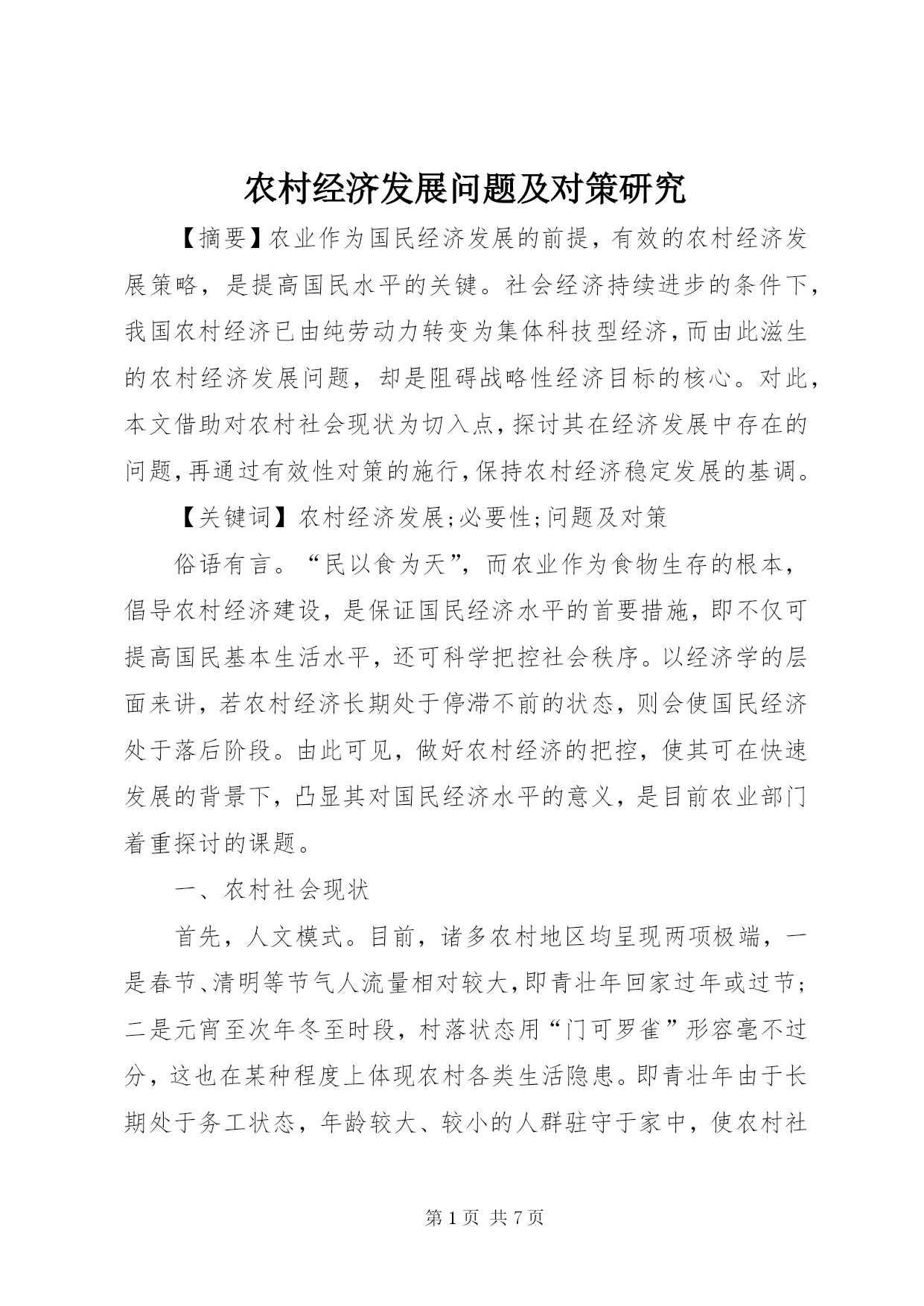 农村经济发展问题及对策研究

【摘要】农业作为国民经济发展的前提，有效的农村经济发展策略，是提高国民水平的关键。社会经济持续进步的条件下，我国农村经济已由纯劳动力转变为集体科技型经济，而由此滋生的农村经济发展问题，却是阻碍战略性经济目标的核心。对此，本文借助对农村社会现状为切入点，探讨其在经济发展中存在的问题，再通过有效性对策的施行，保持农村经济稳定发展的基调。

【关键词】农村经济发展;必要性;问题及对策

俗语有言。“民以食为天”，而农业作为食物生存的根本，倡导农村经济建设，是保证国民经济水平的首要措施，即不仅可提高国民基本生活水平，还可科学把控社会秩序。以经济学的层面来讲，若农村经济长期处于停滞不前的状态，则会使国民经济处于落后阶段。由此可见，做好农村经济的把控，使其可在快速发展的背景下，凸显其对国民经济水平的意义，是目前农业部门着重探讨的课题。

一、农村社会现状

首先，人文模式。目前，诸多农村地区均呈现两项极端，一是春节、清明等节气人流量相对较大，即青壮年回家过年或过节；二是元宵至次年冬至时段，村落状态用“门可罗雀”形容毫不过分，这也在某种程度上体现农村各类生活隐患。即青壮年由于长期处于务工状态，年龄较大、较小的人群驻守于家中，使农村社

第 1 页 共 7 页